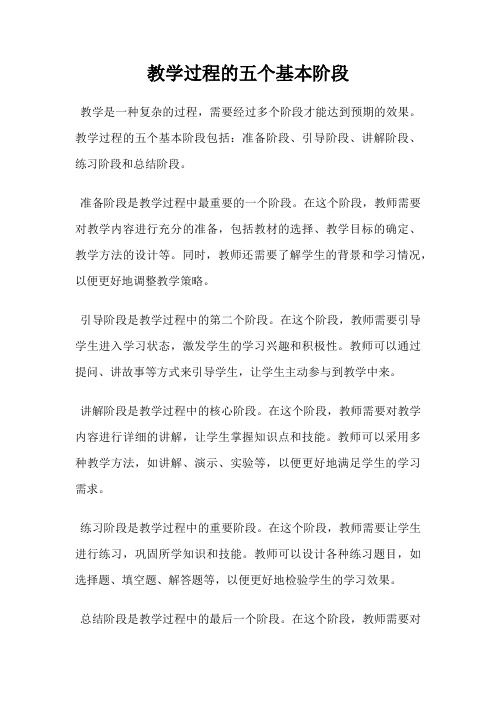 教学过程的五个基本阶段

教学是一种复杂的过程，需要经过多个阶段才能达到预期的效果。教学过程的五个基本阶段包括：准备阶段、引导阶段、讲解阶段、练习阶段和总结阶段。

准备阶段是教学过程中最重要的一个阶段。在这个阶段，教师需要对教学内容进行充分的准备，包括教材的选择、教学目标的确定、教学方法的设计等。同时，教师还需要了解学生的背景和学习情况，以便更好地调整教学策略。

引导阶段是教学过程中的第二个阶段。在这个阶段，教师需要引导学生进入学习状态，激发学生的学习兴趣和积极性。教师可以通过提问、讲故事等方式来引导学生，让学生主动参与到教学中来。

讲解阶段是教学过程中的核心阶段。在这个阶段，教师需要对教学内容进行详细的讲解，让学生掌握知识点和技能。教师可以采用多种教学方法，如讲解、演示、实验等，以便更好地满足学生的学习需求。

练习阶段是教学过程中的重要阶段。在这个阶段，教师需要让学生进行练习，巩固所学知识和技能。教师可以设计各种练习题目，如选择题、填空题、解答题等，以便更好地检验学生的学习效果。

总结阶段是教学过程中的最后一个阶段。在这个阶段，教师需要对